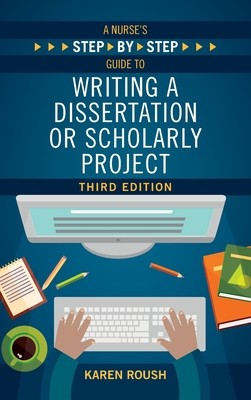 A NURSE'S
STEP BY STEP
GUIDE TO
WRITING A DISSERTATION OR SCHOLARLY PROJECT
THIRD EDITION

KAREN ROUSH